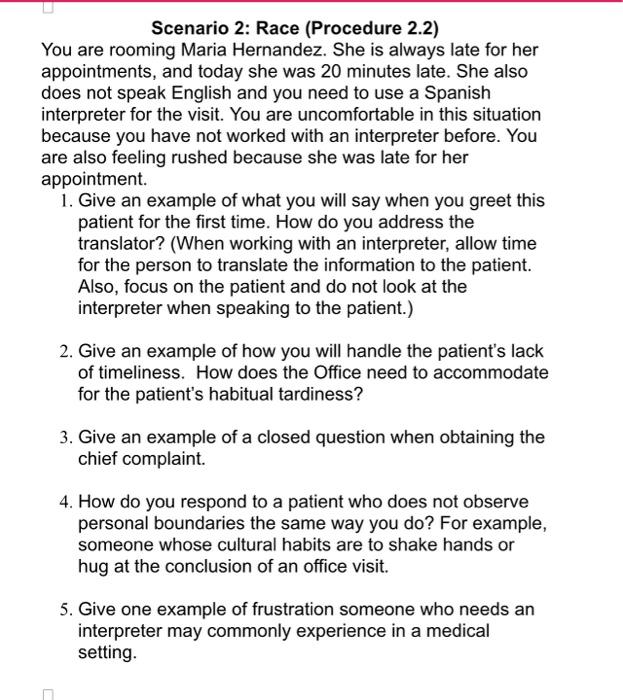 Scenario 2: Race (Procedure 2.2)

You are rooming Maria Hernandez. She is always late for her appointments, and today she was 20 minutes late. She also does not speak English and you need to use a Spanish interpreter for the visit. You are uncomfortable in this situation because you have not worked with an interpreter before. You are also feeling rushed because she was late for her appointment.

1. Give an example of what you will say when you greet this patient for the first time. How do you address the translator? (When working with an interpreter, allow time for the person to translate the information to the patient. Also, focus on the patient and do not look at the interpreter when speaking to the patient.)

2. Give an example of how you will handle the patient's lack of timeliness. How does the Office need to accommodate for the patient's habitual tardiness?

3. Give an example of a closed question when obtaining the chief complaint.

4. How do you respond to a patient who does not observe personal boundaries the same way you do? For example, someone whose cultural habits are to shake hands or hug at the conclusion of an office visit.

5. Give one example of frustration someone who needs an interpreter may commonly experience in a medical setting.